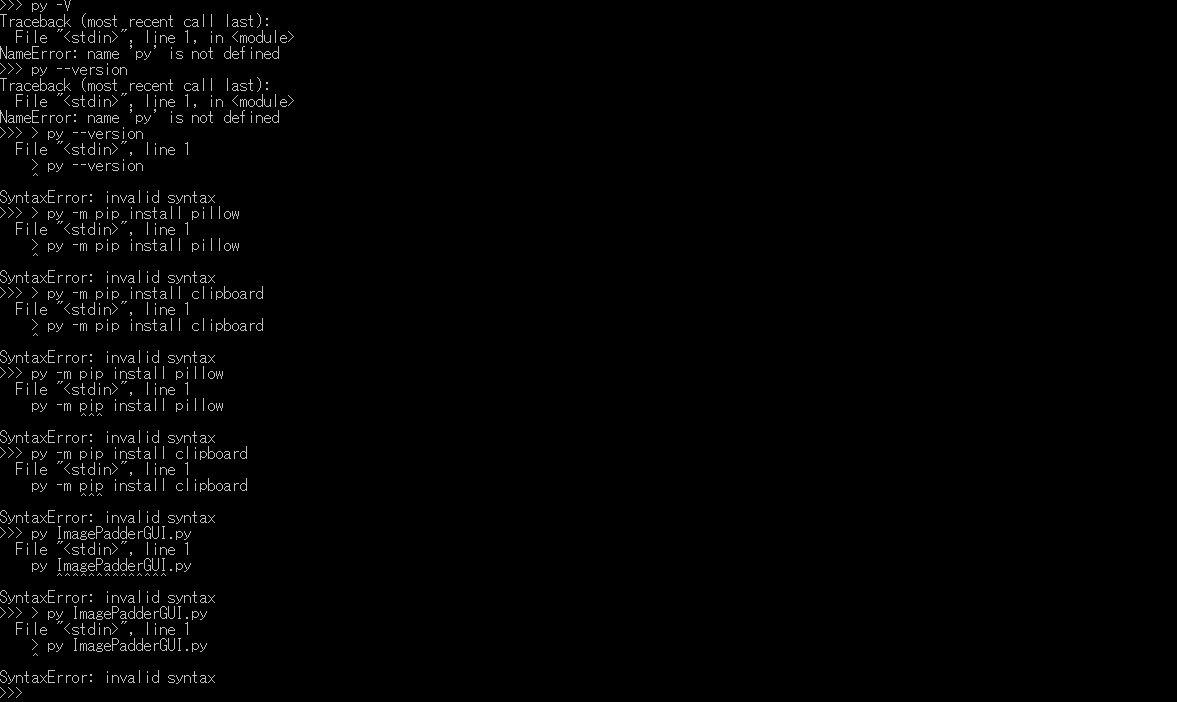 >>> py -V
Traceback (most recent call last):
  File "<stdin>", line 1, in <module>
NameError: name 'py' is not defined
>>> py --version
Traceback (most recent call last):
  File "<stdin>", line 1, in <module>
NameError: name 'py' is not defined
>>> > py --version
  File "<stdin>", line 1
    > py --version
    ^
SyntaxError: invalid syntax
>>> > py -m pip install pillow
  File "<stdin>", line 1
    > py -m pip install pillow
    ^
SyntaxError: invalid syntax
>>> > py -m pip install clipboard
  File "<stdin>", line 1
    > py -m pip install clipboard
    ^
SyntaxError: invalid syntax
>>> py -m pip install pillow
  File "<stdin>", line 1
    py -m pip install pillow
          ^^^
SyntaxError: invalid syntax
>>> py -m pip install clipboard
  File "<stdin>", line 1
    py -m pip install clipboard
          ^^^
SyntaxError: invalid syntax
>>> py ImagePadderGUI.py
  File "<stdin>", line 1
    py ImagePadderGUI.py
       ^^^^^^^^^^^^^^
SyntaxError: invalid syntax
>>> > py ImagePadderGUI.py
  File "<stdin>", line 1
    > py ImagePadderGUI.py
    ^
SyntaxError: invalid syntax
>>>